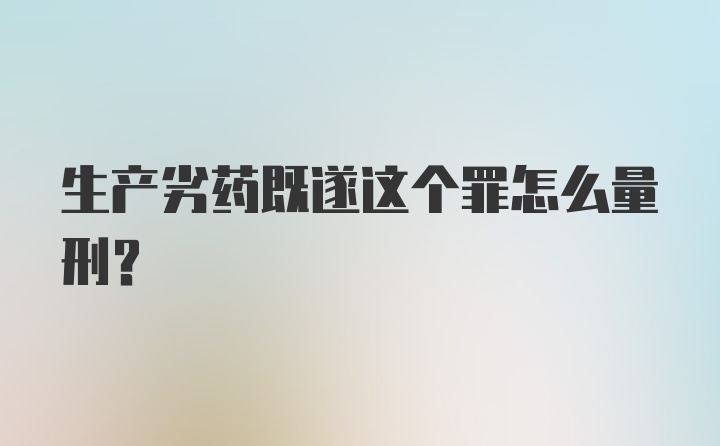 生产劣药既遂这个罪怎么量刑？